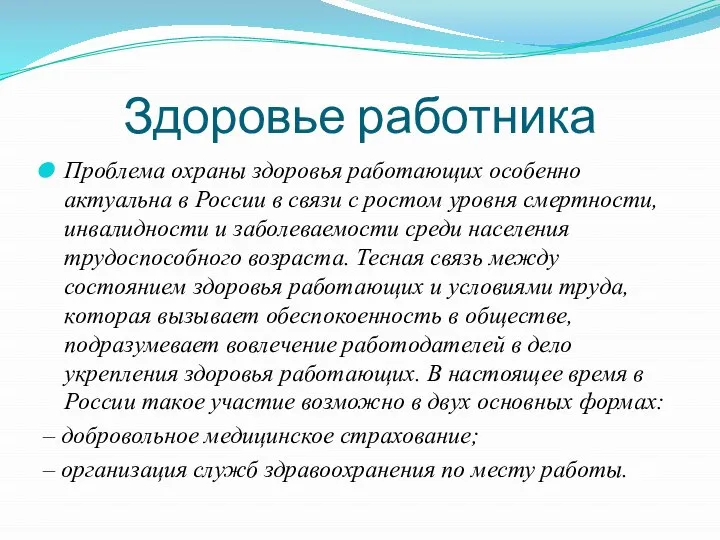 Здоровье работника

Проблема охраны здоровья работающих особенно актуальна в России в связи с ростом уровня смертности, инвалидности и заболеваемости среди населения трудоспособного возраста. Тесная связь между состоянием здоровья работающих и условиями труда, которая вызывает обеспокоенность в обществе, подразумевает вовлечение работодателей в дело укрепления здоровья работающих. В настоящее время в России такое участие возможно в двух основных формах:

– добровольное медицинское страхование;

– организация служб здравоохранения по месту работы.